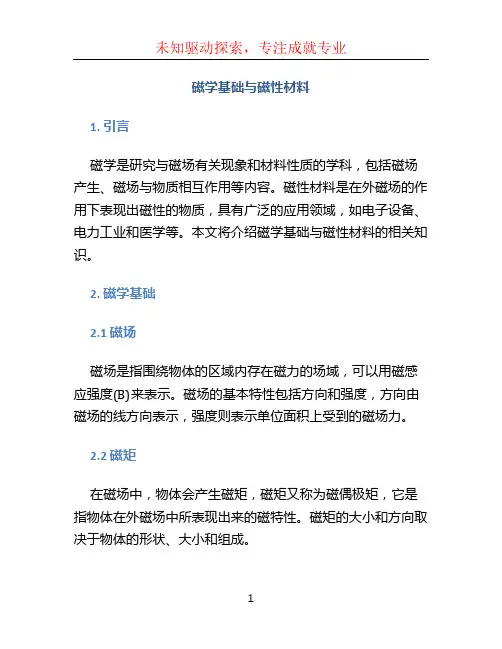 未知驱动探索，专注成就专业

磁学基础与磁性材料

1. 引言

磁学是研究与磁场有关现象和材料性质的学科，包括磁场产生、磁场与物质相互作用等内容。磁性材料是在外磁场的作用下表现出磁性的物质，具有广泛的应用领域，如电子设备、电力工业和医学等。本文将介绍磁学基础与磁性材料的相关知识。

2. 磁学基础

2.1 磁场

磁场是指围绕物体的区域内存在磁力的场域，可以用磁感应强度(B)来表示。磁场的基本特性包括方向和强度，方向由磁场的线方向表示，强度则表示单位面积上受到的磁场力。

2.2 磁矩

在磁场中，物体会产生磁矩，磁矩又称为磁偶极矩，它是指物体在外磁场中所表现出来的磁特性。磁矩的大小和方向取决于物体的形状、大小和组成。

1